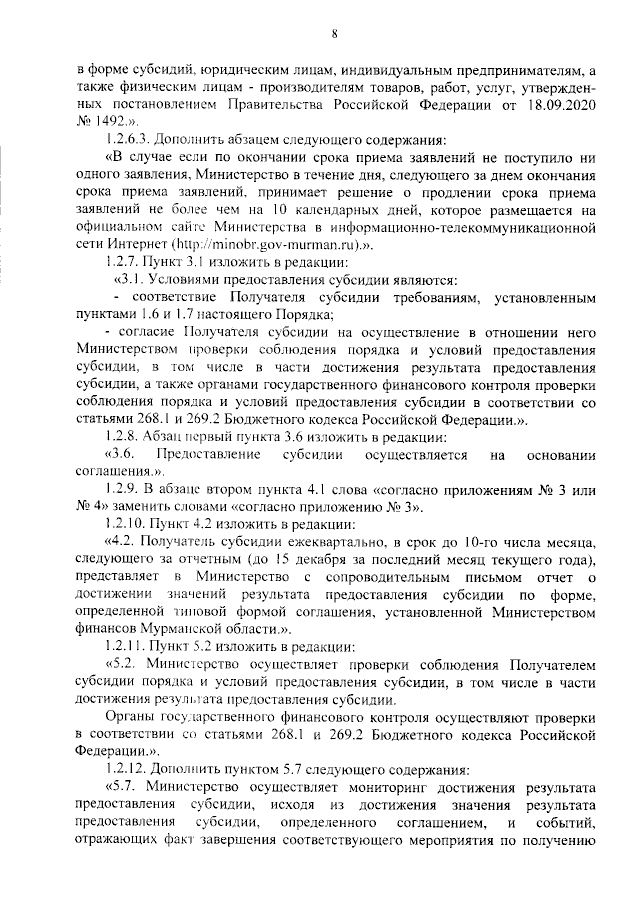 8

в форме субсидий, юридическим лицам, индивидуальным предпринимателям, а также физическим лицам - производителям товаров, работ, услуг, утвержденных постановлением Правительства Российской Федерации от 18.09.2020 № 1492.».

1.2.6.3. Дополнить абзацем следующего содержания:

«В случае если по окончании срока приема заявлений не поступило ни одного заявления, Министерство в течение дня, следующего за днем окончания срока приема заявлений, принимает решение о продлении срока приема заявлений не более чем на 10 календарных дней, которое размещается на официальном сайте Министерства в информационно-телекоммуникационной сети Интернет (http://minobr.gov-murman.ru).».

1.2.7. Пункт 3.1 изложить в редакции:

«3.1. Условиями предоставления субсидии являются:

- соответствие Получателя субсидии требованиям, установленным пунктами 1.6 и 1.7 настоящего Порядка;

- согласие Получателя субсидии на осуществление в отношении него Министерством проверки соблюдения порядка и условий предоставления субсидии, в том числе в части достижения результата предоставления субсидии, а также органами государственного финансового контроля проверки соблюдения порядка и условий предоставления субсидии в соответствии со статьями 268.1 и 269.2 Бюджетного кодекса Российской Федерации.».

1.2.8. Абзац первый пункта 3.6 изложить в редакции:

«3.6. Предоставление субсидии осуществляется на основании соглашения.».

1.2.9. В абзаце втором пункта 4.1 слова «согласно приложениям № 3 или № 4» заменить словами «согласно приложению № 3».

1.2.10. Пункт 4.2 изложить в редакции:

«4.2. Получатель субсидии ежеквартально, в срок до 10-го числа месяца, следующего за отчетным (до 15 декабря за последний месяц текущего года), представляет в Министерство с сопроводительным письмом отчет о достижении значений результата предоставления субсидии по форме, определенной типовой формой соглашения, установленной Министерством финансов Мурманской области.».

1.2.11. Пункт 5.2 изложить в редакции:

«5.2. Министерство осуществляет проверки соблюдения Получателем субсидии порядка и условий предоставления субсидии, в том числе в части достижения результата предоставления субсидии.

Органы государственного финансового контроля осуществляют проверки в соответствии со статьями 268.1 и 269.2 Бюджетного кодекса Российской Федерации.».

1.2.12. Дополнить пунктом 5.7 следующего содержания:

«5.7. Министерство осуществляет мониторинг достижения результата предоставления субсидии, исходя из достижения значения результата предоставления субсидии, определенного соглашением, и событий, отражающих факт завершения соответствующего мероприятия по получению